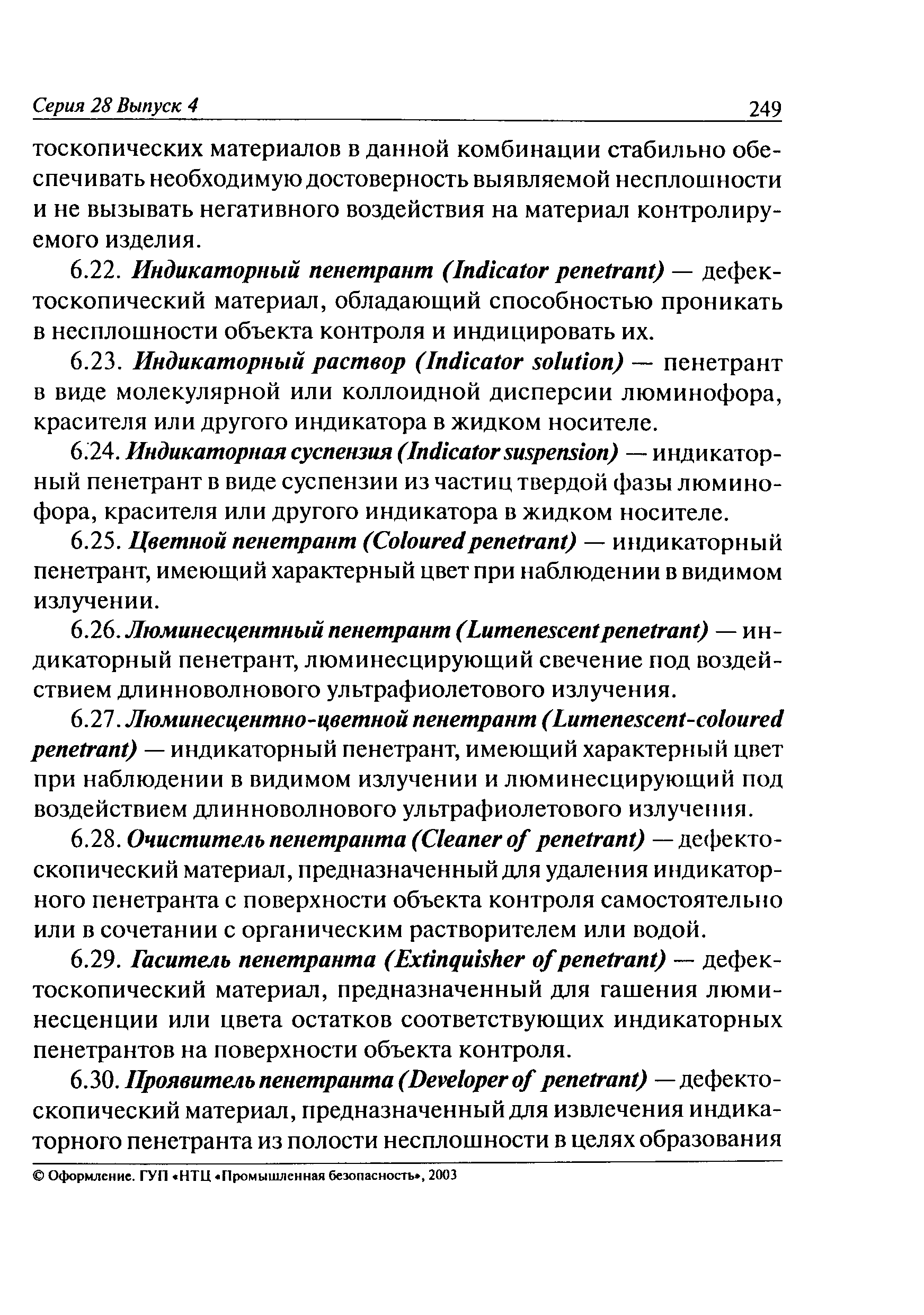 Серия 28 Выпуск 4 249

тоскопических материалов в данной комбинации стабильно обеспечивать необходимую достоверность выявляемой несплошности и не вызывать негативного воздействия на материал контролируемого изделия.

6.22. Индикаторный пенетрант (Indicator penetrant) — дефектоскопический материал, обладающий способностью проникать в несплошности объекта контроля и индицировать их.

6.23. Индикаторный раствор (Indicator solution) — пенетрант в виде молекулярной или коллоидной дисперсии люминофора, красителя или другого индикатора в жидком носителе.

6.24. Индикаторная суспензия (Indicator suspension) — индикаторный пенетрант в виде суспензии из частиц твердой фазы люминофора, красителя или другого индикатора в жидком носителе.

6.25. Цветной пенетрант (Coloured penetrant) — индикаторный пенетрант, имеющий характерный цвет при наблюдении в видимом излучении.

6.26. Люминесцентный пенетрант (Lumenescent penetrant) — индикаторный пенетрант, люминесцирующий свечение под воздействием длинноволнового ультрафиолетового излучения.

6.27. Люминесцентно-цветной пенетрант (Lumenescent-coloured penetrant) — индикаторный пенетрант, имеющий характерный цвет при наблюдении в видимом излучении и люминесцирующий под воздействием длинноволнового ультрафиолетового излучения.

6.28. Очиститель пенетранта (Cleaner of penetrant) — дефектоскопический материал, предназначенный для удаления индикаторного пенетранта с поверхности объекта контроля самостоятельно или в сочетании с органическим растворителем или водой.

6.29. Гаситель пенетранта (Extinquisher of penetrant) — дефектоскопический материал, предназначенный для гашения люминесценции или цвета остатков соответствующих индикаторных пенетрантов на поверхности объекта контроля.

6.30. Проявитель пенетранта (Developer of penetrant) — дефектоскопический материал, предназначенный для извлечения индикаторного пенетранта из полости несплошности в целях образования

© Оформление. ГУП «НТЦ «Промышленная безопасность», 2003